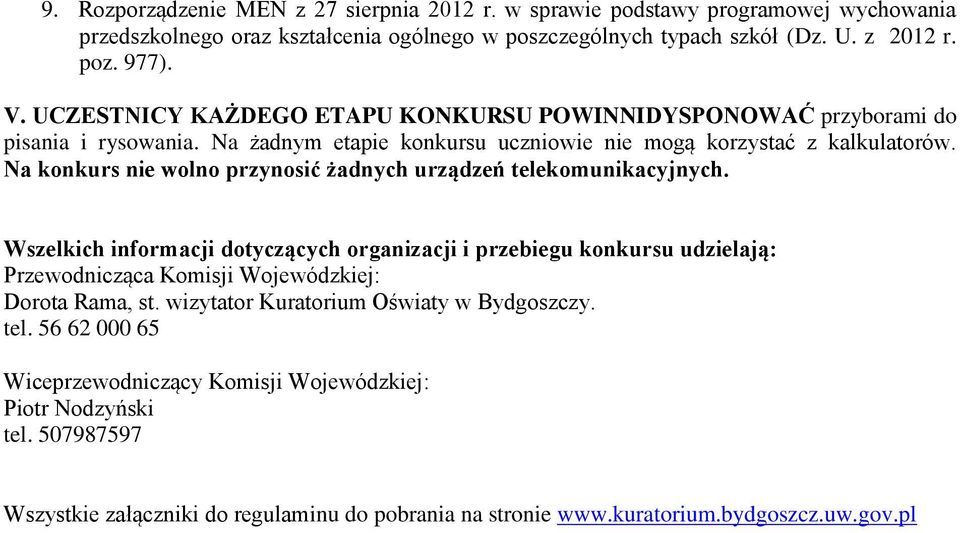 9. Rozporządzenie MEN z 27 sierpnia 2012 r. w sprawie podstawy programowej wychowania przedszkolnego oraz kształcenia ogólnego w poszczególnych typach szkół (Dz. U. z 2012 r. poz. 977).

V. UCZESTNICY KAŻDEGO ETAPU KONKURSU POWINNIDYSPONOWAĆ przyborami do pisania i rysowania. Na żadnym etapie konkursu uczniowie nie mogą korzystać z kalkulatorów. Na konkurs nie wolno przynosić żadnych urządzeń telekomunikacyjnych.

Wszelkich informacji dotyczących organizacji i przebiegu konkursu udzielają:
Przewodnicząca Komisji Wojewódzkiej:
Dorota Rama, st. wizytator Kuratorium Oświaty w Bydgoszczy.
tel. 56 62 000 65

Wiceprzewodniczący Komisji Wojewódzkiej:
Piotr Nodzyński
tel. 507987597

Wszystkie załączniki do regulaminu do pobrania na stronie www.kuratorium.bydgoszcz.uw.gov.pl